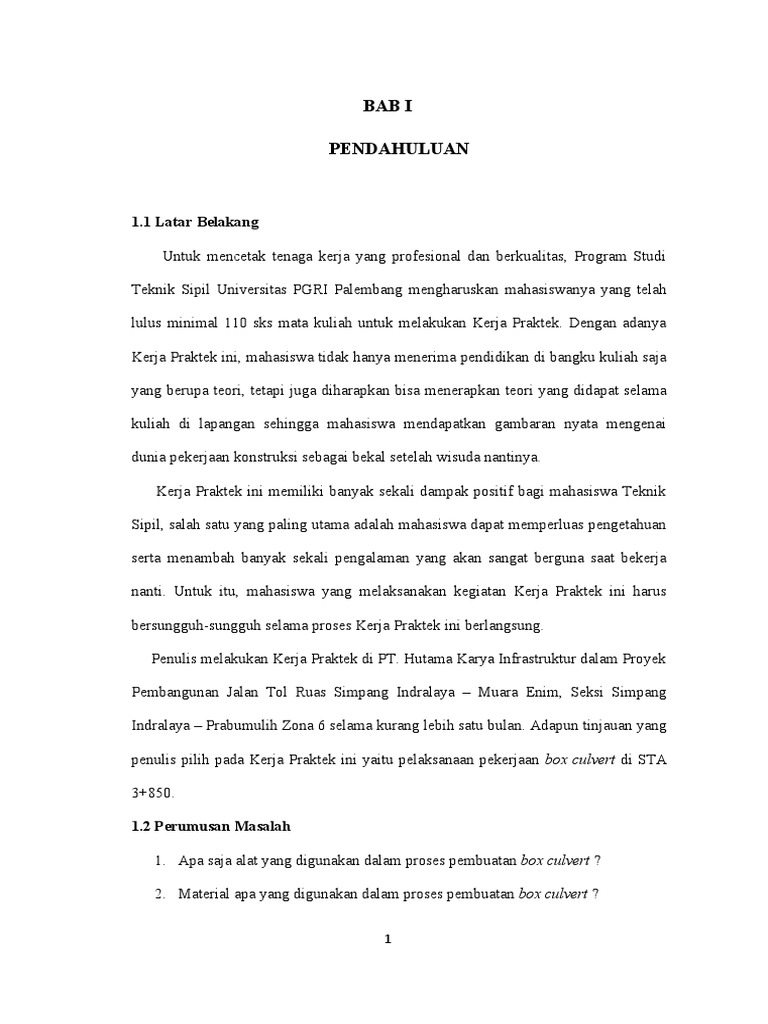 BAB I

PENDAHULUAN

1.1 Latar Belakang

Untuk mencetak tenaga kerja yang profesional dan berkualitas, Program Studi Teknik Sipil Universitas PGRI Palembang mengharuskan mahasiswanya yang telah lulus minimal 110 sks mata kuliah untuk melakukan Kerja Praktek. Dengan adanya Kerja Praktek ini, mahasiswa tidak hanya menerima pendidikan di bangku kuliah saja yang berupa teori, tetapi juga diharapkan bisa menerapkan teori yang didapat selama kuliah di lapangan sehingga mahasiswa mendapatkan gambaran nyata mengenai dunia pekerjaan konstruksi sebagai bekal setelah wisuda nantinya.

Kerja Praktek ini memiliki banyak sekali dampak positif bagi mahasiswa Teknik Sipil, salah satu yang paling utama adalah mahasiswa dapat memperluas pengetahuan serta menambah banyak sekali pengalaman yang akan sangat berguna saat bekerja nanti. Untuk itu, mahasiswa yang melaksanakan kegiatan Kerja Praktek ini harus bersungguh-sungguh selama proses Kerja Praktek ini berlangsung.

Penulis melakukan Kerja Praktek di PT. Hutama Karya Infrastruktur dalam Proyek Pembangunan Jalan Tol Ruas Simpang Indralaya – Muara Enim, Seksi Simpang Indralaya – Prabumulih Zona 6 selama kurang lebih satu bulan. Adapun tinjauan yang penulis pilih pada Kerja Praktek ini yaitu pelaksanaan pekerjaan box culvert di STA 3+850.

1.2 Perumusan Masalah

1. Apa saja alat yang digunakan dalam proses pembuatan box culvert ?

2. Material apa yang digunakan dalam proses pembuatan box culvert ?

1